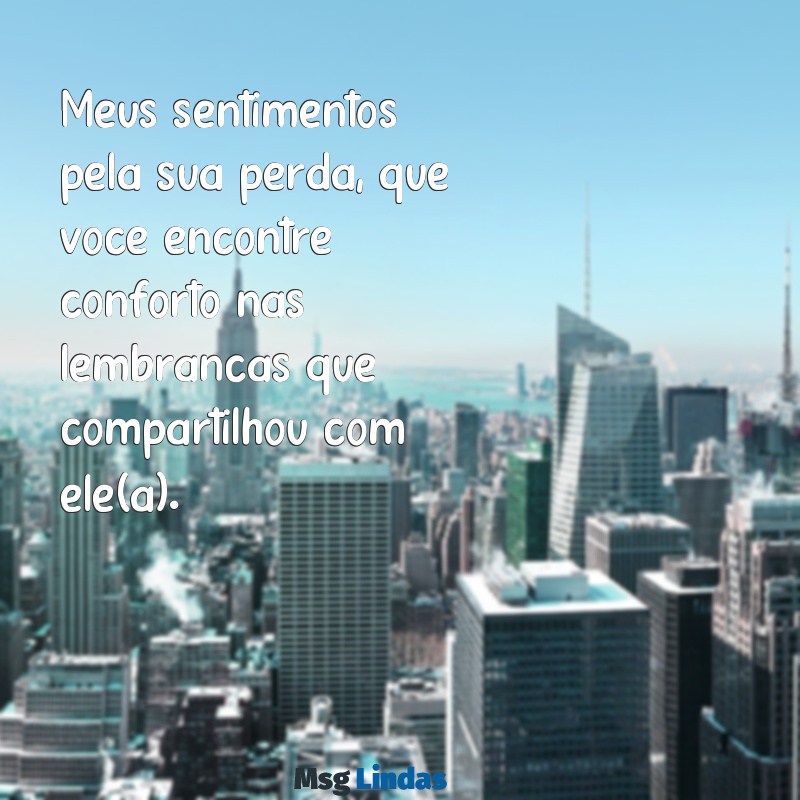 Meus sentimentos pela sua perda, que voce encontre conforto nas lembrancas que compartilhou com ele(a).

Msg Lindas